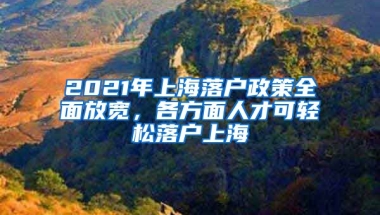 2021年上海落户政策全面放宽，各方面人才可轻松落户上海